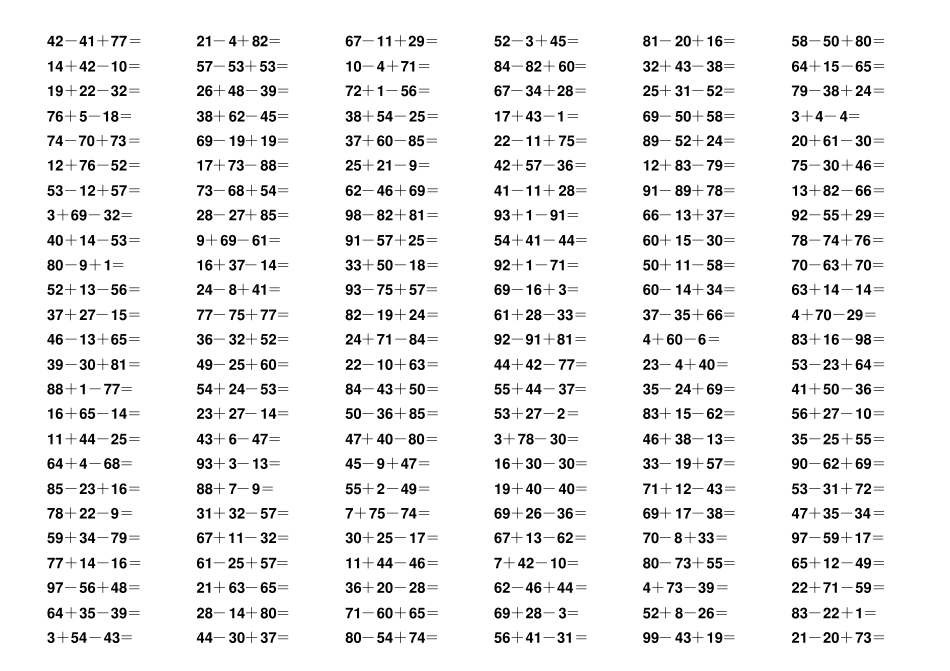 $42-41+77=$
$14+42-10=$
$19+22-32=$
$76+5-18=$
$74-70+73=$
$12+76-52=$
$53-12+57=$
$3+69-32=$
$40+14-53=$
$80-9+1=$
$52+13-56=$
$37+27-15=$
$46-13+65=$
$39-30+81=$
$88+1-77=$
$16+65-14=$
$11+44-25=$
$64+4-68=$
$85-23+16=$
$78+22-9=$
$59+34-79=$
$77+14-16=$
$97-56+48=$
$64+35-39=$
$3+54-43=$

$21-4+82=$
$57-53+53=$
$26+48-39=$
$38+62-45=$
$69-19+19=$
$17+73-88=$
$73-68+54=$
$28-27+85=$
$9+69-61=$
$16+37-14=$
$24-8+41=$
$77-75+77=$
$36-32+52=$
$49-25+60=$
$54+24-53=$
$23+27-14=$
$43+6-47=$
$93+3-13=$
$88+7-9=$
$31+32-57=$
$67+11-32=$
$61-25+57=$
$21+63-65=$
$28-14+80=$
$44-30+37=$

$67-11+29=$
$10-4+71=$
$72+1-56=$
$38+54-25=$
$37+60-85=$
$25+21-9=$
$62-46+69=$
$98-82+81=$
$91-57+25=$
$33+50-18=$
$93-75+57=$
$82-19+24=$
$24+71-84=$
$22-10+63=$
$84-43+50=$
$50-36+85=$
$47+40-80=$
$45-9+47=$
$55+2-49=$
$7+75-74=$
$30+25-17=$
$11+44-46=$
$36+20-28=$
$71-60+65=$
$80-54+74=$

$52-3+45=$
$84-82+60=$
$67-34+28=$
$17+43-1=$
$22-11+75=$
$42+57-36=$
$41-11+28=$
$93+1-91=$
$54+41-44=$
$92+1-71=$
$69-16+3=$
$61+28-33=$
$92-91+81=$
$44+42-77=$
$55+44-37=$
$53+27-2=$
$3+78-30=$
$16+30-30=$
$19+40-40=$
$69+26-36=$
$67+13-62=$
$7+42-10=$
$62-46+44=$
$69+28-3=$
$56+41-31=$

$81-20+16=$
$32+43-38=$
$25+31-52=$
$69-50+58=$
$89-52+24=$
$12+83-79=$
$91-89+78=$
$66-13+37=$
$60+15-30=$
$50+11-58=$
$60-14+34=$
$37-35+66=$
$4+60-6=$
$23-4+40=$
$35-24+69=$
$83+15-62=$
$46+38-13=$
$33-19+57=$
$71+12-43=$
$69+17-38=$
$70-8+33=$
$80-73+55=$
$4+73-39=$
$52+8-26=$
$99-43+19=$

$58-50+80=$
$64+15-65=$
$79-38+24=$
$3+4-4=$
$20+61-30=$
$75-30+46=$
$13+82-66=$
$92-55+29=$
$78-74+76=$
$70-63+70=$
$63+14-14=$
$4+70-29=$
$83+16-98=$
$53-23+64=$
$41+50-36=$
$56+27-10=$
$35-25+55=$
$90-62+69=$
$53-31+72=$
$47+35-34=$
$97-59+17=$
$65+12-49=$
$22+71-59=$
$83-22+1=$
$21-20+73=$